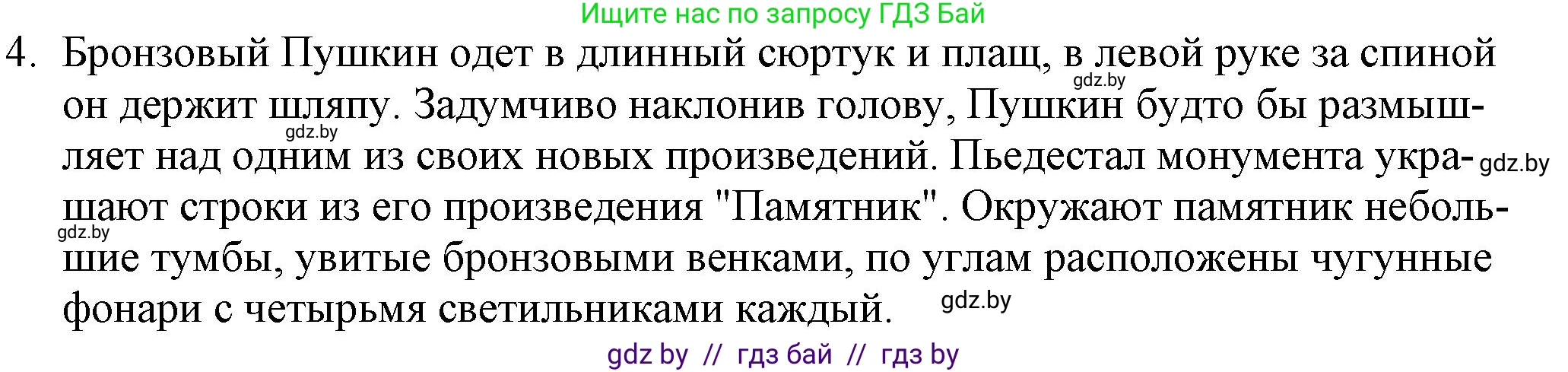 Ищите нас по запросу ГДЗ Бай

4. Бронзовый Пушкин одет в длинный сюртук и плащ, в левой руке за спиной он держит шляпу. Задумчиво наклонив голову, Пушкин будто бы размышляет над одним из своих новых произведений. Пьедестал монумента украшают строки из его произведения "Памятник". Окружают памятник небольшие тумбы, увитые бронзовыми венками, по углам расположены чугунные фонари с четырьмя светильниками каждый.

gdz.by

gdz.by

gdz.by

gdz.by

gdz.by

gdz by // гдз бай // гдз by